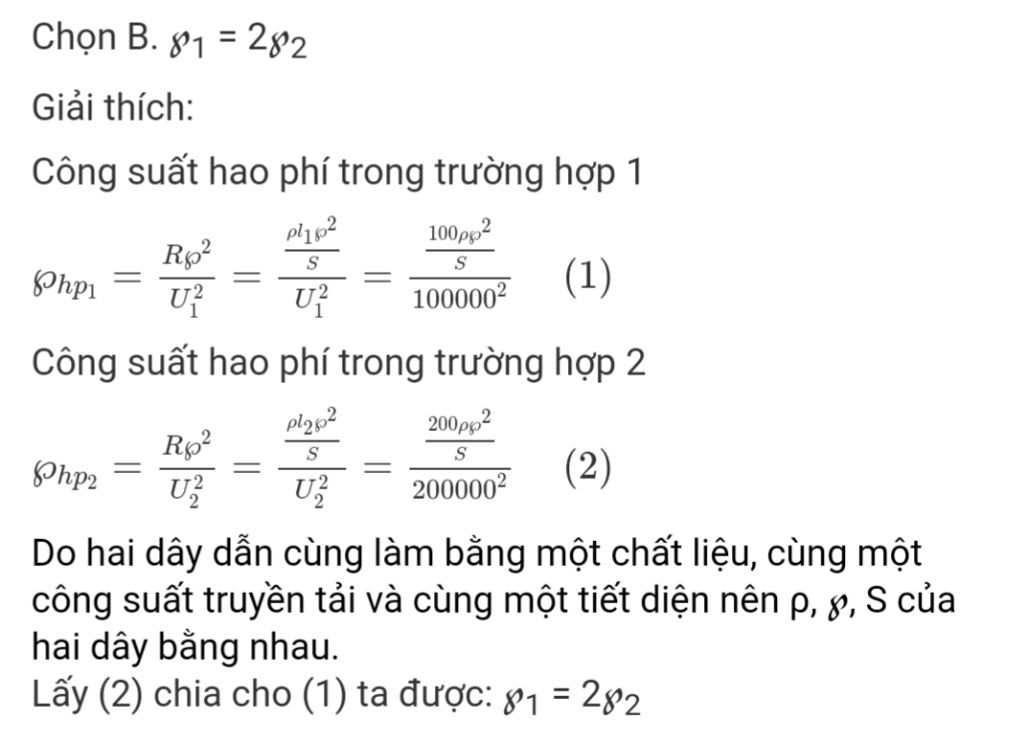 Chọn B. $\wp_1 = 2\wp_2$

Giải thích:

Công suất hao phí trong trường hợp 1

$\wp_{hp_1} = \frac{R\wp^2}{U_1^2} = \frac{\frac{\rho l_1 \wp^2}{S}}{U_1^2} = \frac{\frac{100\rho\wp^2}{S}}{100000^2} \quad (1)$

Công suất hao phí trong trường hợp 2

$\wp_{hp_2} = \frac{R\wp^2}{U_2^2} = \frac{\frac{\rho l_2 \wp^2}{S}}{U_2^2} = \frac{\frac{200\rho\wp^2}{S}}{200000^2} \quad (2)$

Do hai dây dẫn cùng làm bằng một chất liệu, cùng một công suất truyền tải và cùng một tiết diện nên ρ, $\wp$, S của hai dây bằng nhau.
Lấy (2) chia cho (1) ta được: $\wp_1 = 2\wp_2$